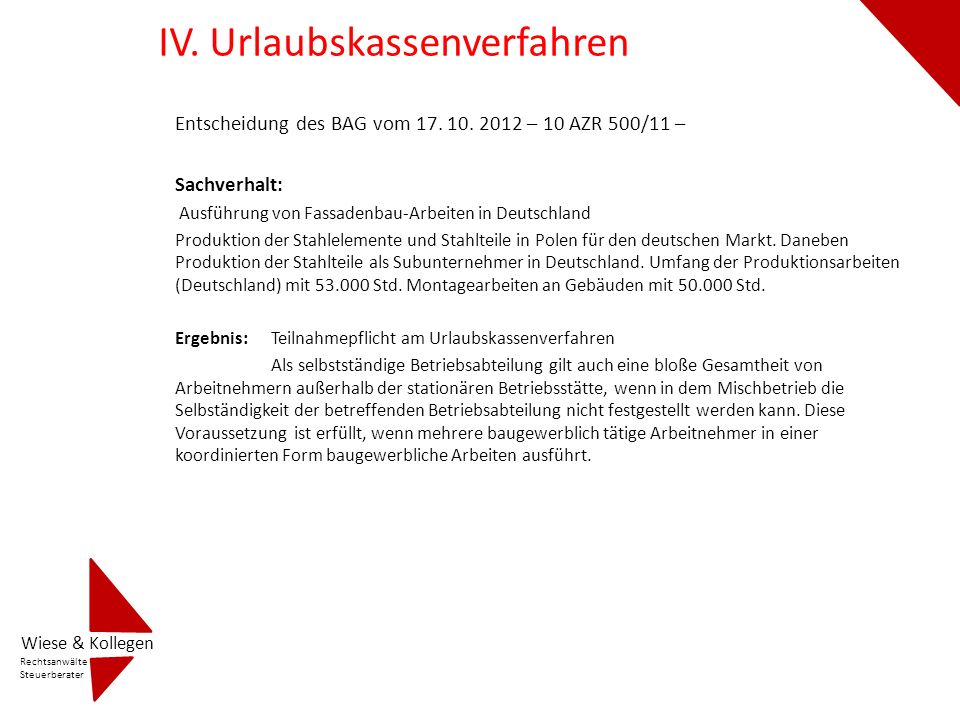 IV. Urlaubskassenverfahren

Entscheidung des BAG vom 17. 10. 2012 – 10 AZR 500/11 –

Sachverhalt:

Ausführung von Fassadenbau-Arbeiten in Deutschland

Produktion der Stahlelemente und Stahlteile in Polen für den deutschen Markt. Daneben Produktion der Stahlteile als Subunternehmer in Deutschland. Umfang der Produktionsarbeiten (Deutschland) mit 53.000 Std. Montagearbeiten an Gebäuden mit 50.000 Std.

Ergebnis: Teilnahmepflicht am Urlaubskassenverfahren

Als selbstständige Betriebsabteilung gilt auch eine bloße Gesamtheit von Arbeitnehmern außerhalb der stationären Betriebsstätte, wenn in dem Mischbetrieb die Selbständigkeit der betreffenden Betriebsabteilung nicht festgestellt werden kann. Diese Voraussetzung ist erfüllt, wenn mehrere baugewerblich tätige Arbeitnehmer in einer koordinierten Form baugewerbliche Arbeiten ausführt.

Wiese & Kollegen
Rechtsanwälte
Steuerberater